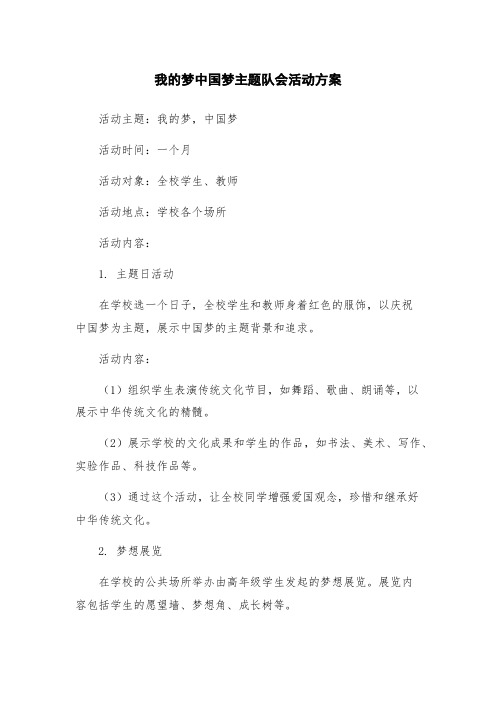 我的梦中国梦主题队会活动方案

活动主题：我的梦，中国梦

活动时间：一个月

活动对象：全校学生、教师

活动地点：学校各个场所

活动内容：

1. 主题日活动

在学校选一个日子，全校学生和教师身着红色的服饰，以庆祝中国梦为主题，展示中国梦的主题背景和追求。

活动内容：

（1）组织学生表演传统文化节目，如舞蹈、歌曲、朗诵等，以展示中华传统文化的精髓。

（2）展示学校的文化成果和学生的作品，如书法、美术、写作、实验作品、科技作品等。

（3）通过这个活动，让全校同学增强爱国观念，珍惜和继承好中华传统文化。

2. 梦想展览

在学校的公共场所举办由高年级学生发起的梦想展览。展览内容包括学生的愿望墙、梦想角、成长树等。